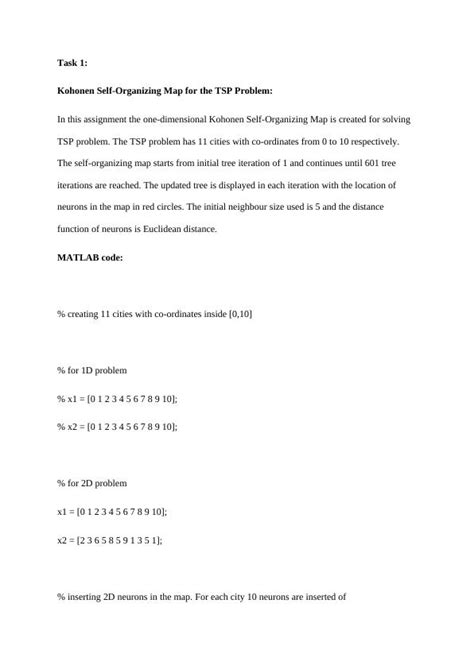 Task 1:

Kohonen Self-Organizing Map for the TSP Problem:

In this assignment the one-dimensional Kohonen Self-Organizing Map is created for solving TSP problem. The TSP problem has 11 cities with co-ordinates from 0 to 10 respectively. The self-organizing map starts from initial tree iteration of 1 and continues until 601 tree iterations are reached. The updated tree is displayed in each iteration with the location of neurons in the map in red circles. The initial neighbour size used is 5 and the distance function of neurons is Euclidean distance.

MATLAB code:

% creating 11 cities with co-ordinates inside [0,10]

% for 1D problem

% x1 = [0 1 2 3 4 5 6 7 8 9 10];

% x2 = [0 1 2 3 4 5 6 7 8 9 10];

% for 2D problem

x1 = [0 1 2 3 4 5 6 7 8 9 10];

x2 = [2 3 6 5 8 5 9 1 3 5 1];

% inserting 2D neurons in the map. For each city 10 neurons are inserted of